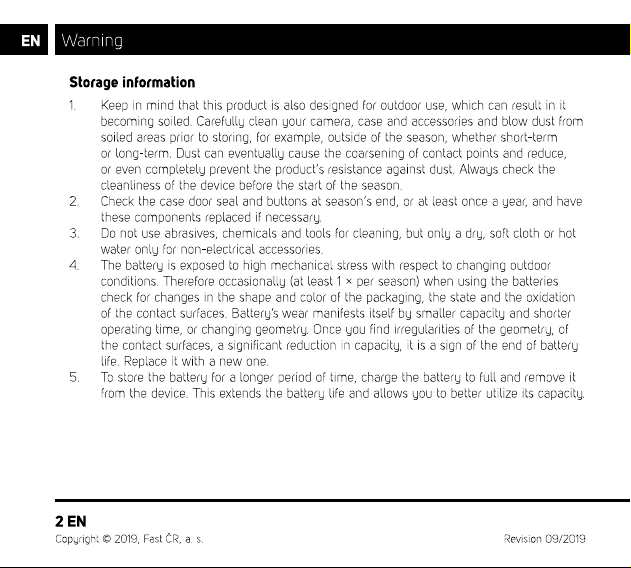 EN Warning

Storage information

1. Keep in mind that this product is also designed for outdoor use, which can result in it becoming soiled. Carefully clean your camera, case and accessories and blow dust from soiled areas prior to storing, for example, outside of the season, whether short-term or long-term. Dust can eventually cause the coarsening of contact points and reduce, or even completely prevent the product's resistance against dust. Always check the cleanliness of the device before the start of the season.
2. Check the case door seal and buttons at season's end, or at least once a year, and have these components replaced if necessary.
3. Do not use abrasives, chemicals and tools for cleaning, but only a dry, soft cloth or hot water only for non-electrical accessories.
4. The battery is exposed to high mechanical stress with respect to changing outdoor conditions. Therefore occasionally (at least 1 × per season) when using the batteries check for changes in the shape and color of the packaging, the state and the oxidation of the contact surfaces. Battery's wear manifests itself by smaller capacity and shorter operating time, or changing geometry. Once you find irregularities of the geometry, of the contact surfaces, a significant reduction in capacity, it is a sign of the end of battery life. Replace it with a new one.
5. To store the battery for a longer period of time, charge the battery to full and remove it from the device. This extends the battery life and allows you to better utilize its capacity.

2 EN
Copyright © 2019, Fast ČR, a. s.
Revision 09/2019